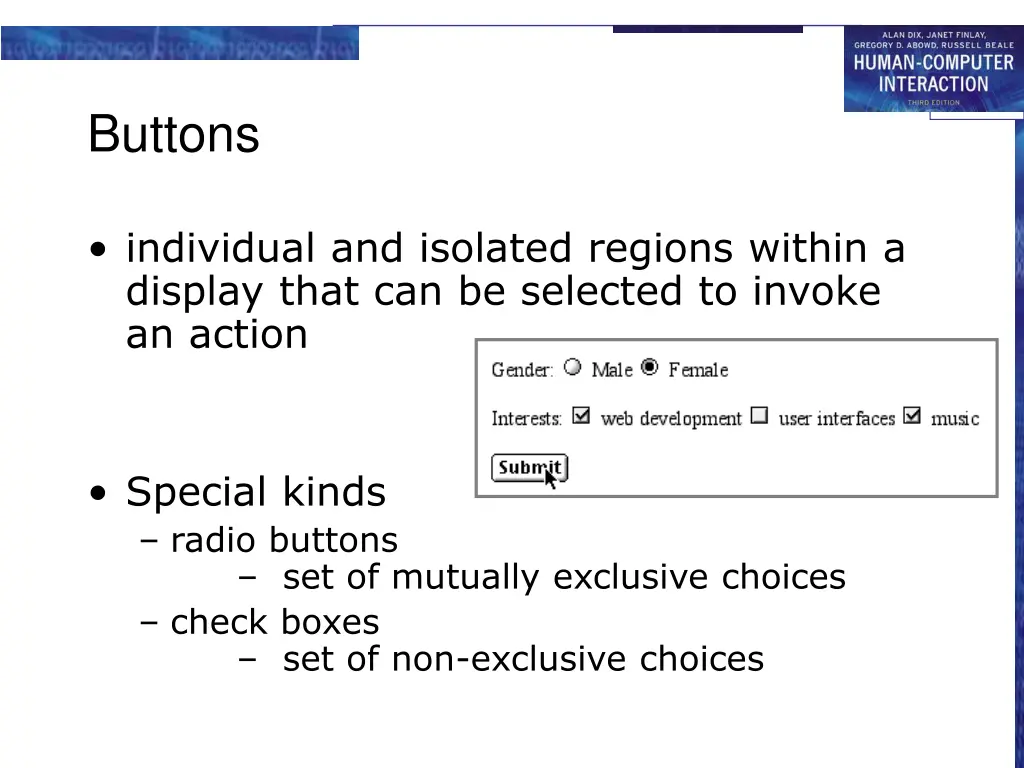 ALAN DIX, JANET FINLAY, GREGORY D. ABOWD, RUSSELL BEALE
HUMAN-COMPUTER INTERACTION
THIRD EDITION

Buttons

• individual and isolated regions within a display that can be selected to invoke an action

Gender: Male Female

Interests: web development user interfaces music

Submit

• Special kinds
– radio buttons
– set of mutually exclusive choices
– check boxes
– set of non-exclusive choices